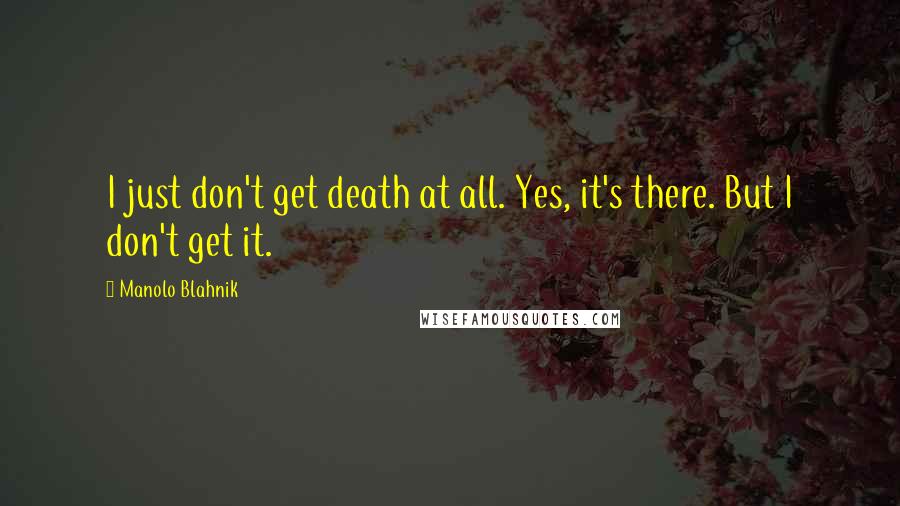 I just don't get death at all. Yes, it's there. But I don't get it.

Manolo Blahnik

WISEFAMOUSQUOTES.COM